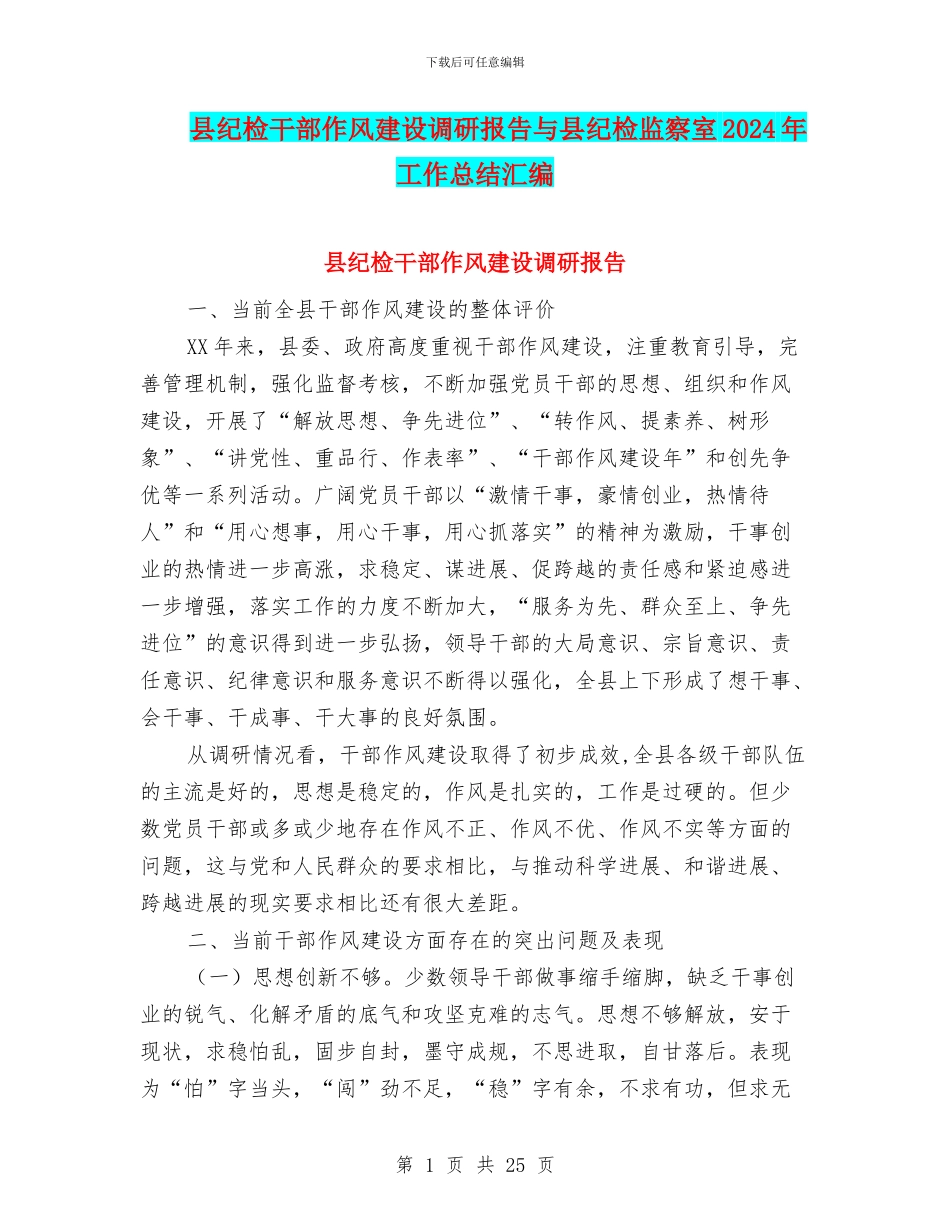 下载后可任意编辑

县纪检干部作风建设调研报告与县纪检监察室2024年工作总结汇编

县纪检干部作风建设调研报告

一、当前全县干部作风建设的整体评价

XX年来，县委、政府高度重视干部作风建设，注重教育引导，完善管理机制，强化监督考核，不断加强党员干部的思想、组织和作风建设，开展了“解放思想、争先进位”、“转作风、提素养、树形象”、“讲党性、重品行、作表率”、“干部作风建设年”和创先争优等一系列活动。广阔党员干部以“激情干事，豪情创业，热情待人”和“用心想事，用心干事，用心抓落实”的精神为激励，干事创业的热情进一步高涨，求稳定、谋进展、促跨越的责任感和紧迫感进一步增强，落实工作的力度不断加大，“服务为先、群众至上、争先进位”的意识得到进一步弘扬，领导干部的大局意识、宗旨意识、责任意识、纪律意识和服务意识不断得以强化，全县上下形成了想干事、会干事、干成事、干大事的良好氛围。

从调研情况看，干部作风建设取得了初步成效,全县各级干部队伍的主流是好的，思想是稳定的，作风是扎实的，工作是过硬的。但少数党员干部或多或少地存在作风不正、作风不优、作风不实等方面的问题，这与党和人民群众的要求相比，与推动科学进展、和谐进展、跨越进展的现实要求相比还有很大差距。

二、当前干部作风建设方面存在的突出问题及表现

（一）思想创新不够。少数领导干部做事缩手缩脚，缺乏干事创业的锐气、化解矛盾的底气和攻坚克难的志气。思想不够解放，安于现状，求稳怕乱，固步自封，墨守成规，不思进取，自甘落后。表现为“怕”字当头，“闯”劲不足，“稳”字有余，不求有功，但求无

第 1 页 共 25 页